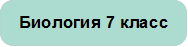 Биология 7 класс